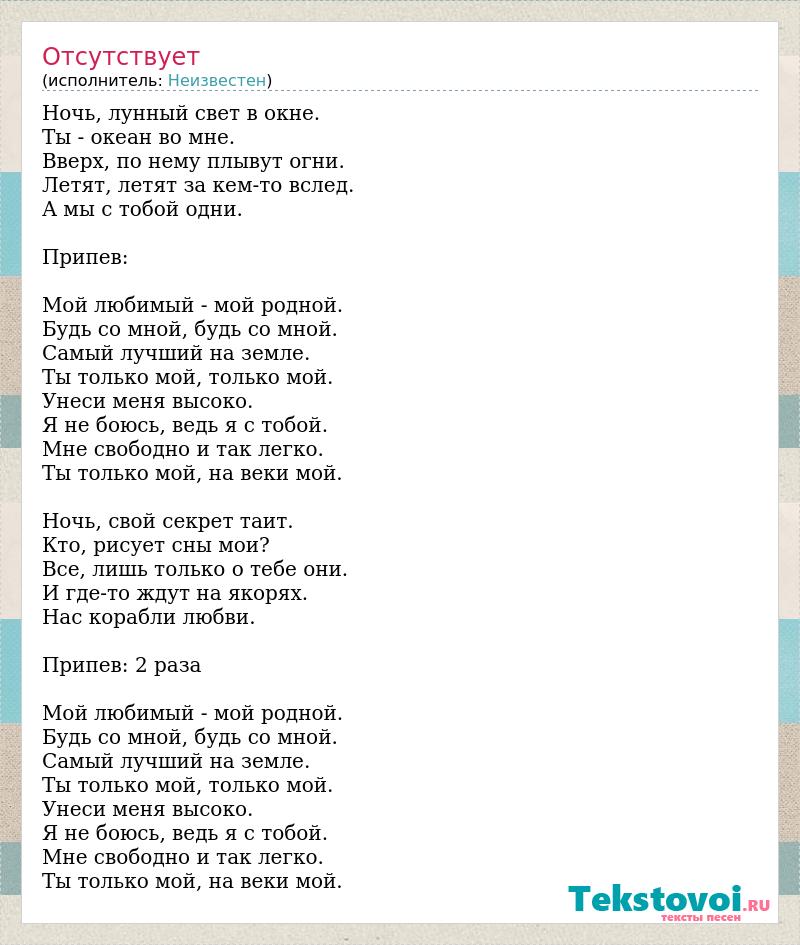 Отсутствует
(исполнитель: Неизвестен)

Ночь, лунный свет в окне.
Ты - океан во мне.
Вверх, по нему плывут огни.
Летят, летят за кем-то вслед.
А мы с тобой одни.

Припев:

Мой любимый - мой родной.
Будь со мной, будь со мной.
Самый лучший на земле.
Ты только мой, только мой.
Унеси меня высоко.
Я не боюсь, ведь я с тобой.
Мне свободно и так легко.
Ты только мой, на веки мой.

Ночь, свой секрет таит.
Кто, рисует сны мои?
Все, лишь только о тебе они.
И где-то ждут на якорях.
Нас корабли любви.

Припев: 2 раза

Мой любимый - мой родной.
Будь со мной, будь со мной.
Самый лучший на земле.
Ты только мой, только мой.
Унеси меня высоко.
Я не боюсь, ведь я с тобой.
Мне свободно и так легко.
Ты только мой, на веки мой.

Tekstovoi.ru
тексты песен